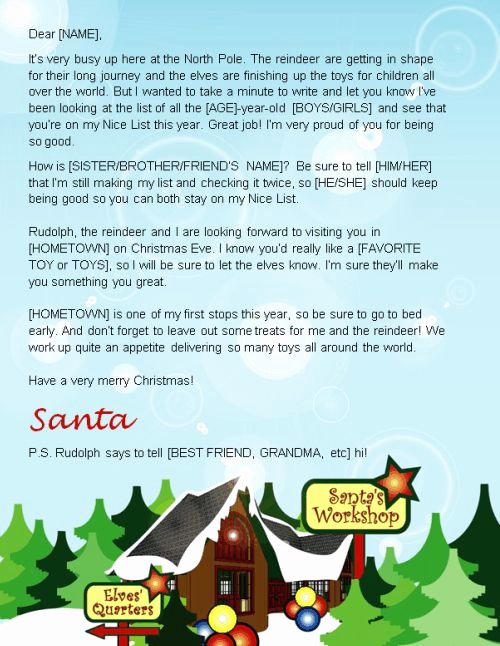 Dear [NAME],

It's very busy up here at the North Pole. The reindeer are getting in shape for their long journey and the elves are finishing up the toys for children all over the world. But I wanted to take a minute to write and let you know I've been looking at the list of all the [AGE]-year-old [BOYS/GIRLS] and see that you're on my Nice List this year. Great job! I'm very proud of you for being so good.

How is [SISTER/BROTHER/FRIEND'S NAME]? Be sure to tell [HIM/HER] that I'm still making my list and checking it twice, so [HE/SHE] should keep being good so you can both stay on my Nice List.

Rudolph, the reindeer and I are looking forward to visiting you in [HOMETOWN] on Christmas Eve. I know you'd really like a [FAVORITE TOY or TOYS], so I will be sure to let the elves know. I'm sure they'll make you something you great.

[HOMETOWN] is one of my first stops this year, so be sure to go to bed early. And don't forget to leave out some treats for me and the reindeer! We work up quite an appetite delivering so many toys all around the world.

Have a very merry Christmas!

Santa

P.S. Rudolph says to tell [BEST FRIEND, GRANDMA, etc] hi!

Santa's Workshop

Elves' Quarters